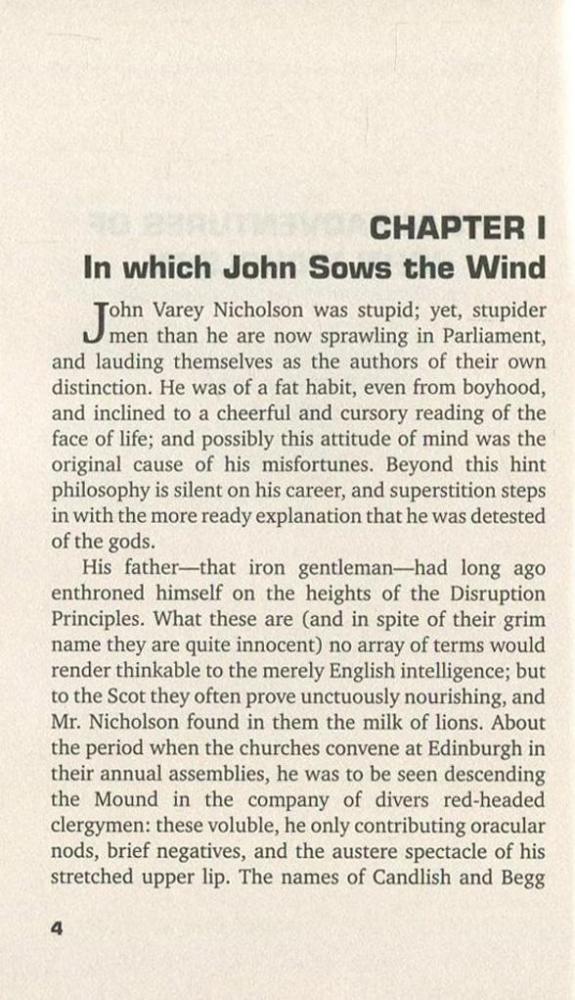 CHAPTER I
In which John Sows the Wind

John Varey Nicholson was stupid; yet, stupider men than he are now sprawling in Parliament, and lauding themselves as the authors of their own distinction. He was of a fat habit, even from boyhood, and inclined to a cheerful and cursory reading of the face of life; and possibly this attitude of mind was the original cause of his misfortunes. Beyond this hint philosophy is silent on his career, and superstition steps in with the more ready explanation that he was detested of the gods.

His father—that iron gentleman—had long ago enthroned himself on the heights of the Disruption Principles. What these are (and in spite of their grim name they are quite innocent) no array of terms would render thinkable to the merely English intelligence; but to the Scot they often prove unctuously nourishing, and Mr. Nicholson found in them the milk of lions. About the period when the churches convene at Edinburgh in their annual assemblies, he was to be seen descending the Mound in the company of divers red-headed clergymen: these voluble, he only contributing oracular nods, brief negatives, and the austere spectacle of his stretched upper lip. The names of Candlish and Begg

4